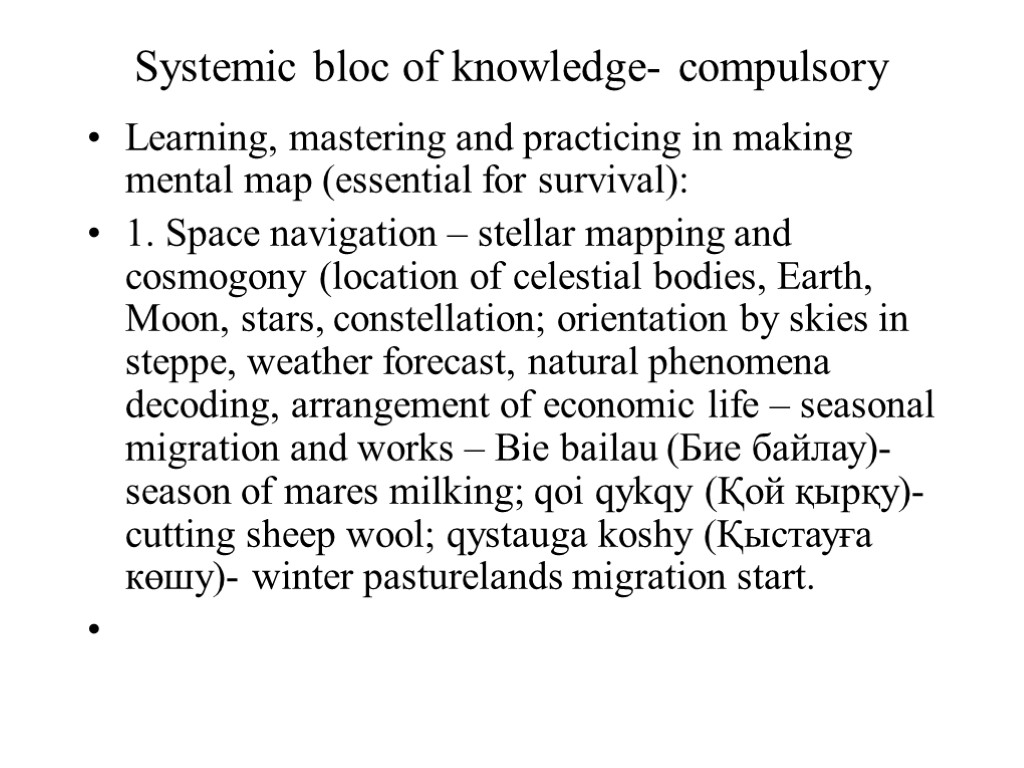 Systemic bloc of knowledge- compulsory

• Learning, mastering and practicing in making mental map (essential for survival):

• 1. Space navigation – stellar mapping and cosmogony (location of celestial bodies, Earth, Moon, stars, constellation; orientation by skies in steppe, weather forecast, natural phenomena decoding, arrangement of economic life – seasonal migration and works – Bie bailau (Бие байлау)- season of mares milking; qoi qykqy (Қой қырқу)- cutting sheep wool; qystauga koshy (Қыстауға көшу)- winter pasturelands migration start.

•